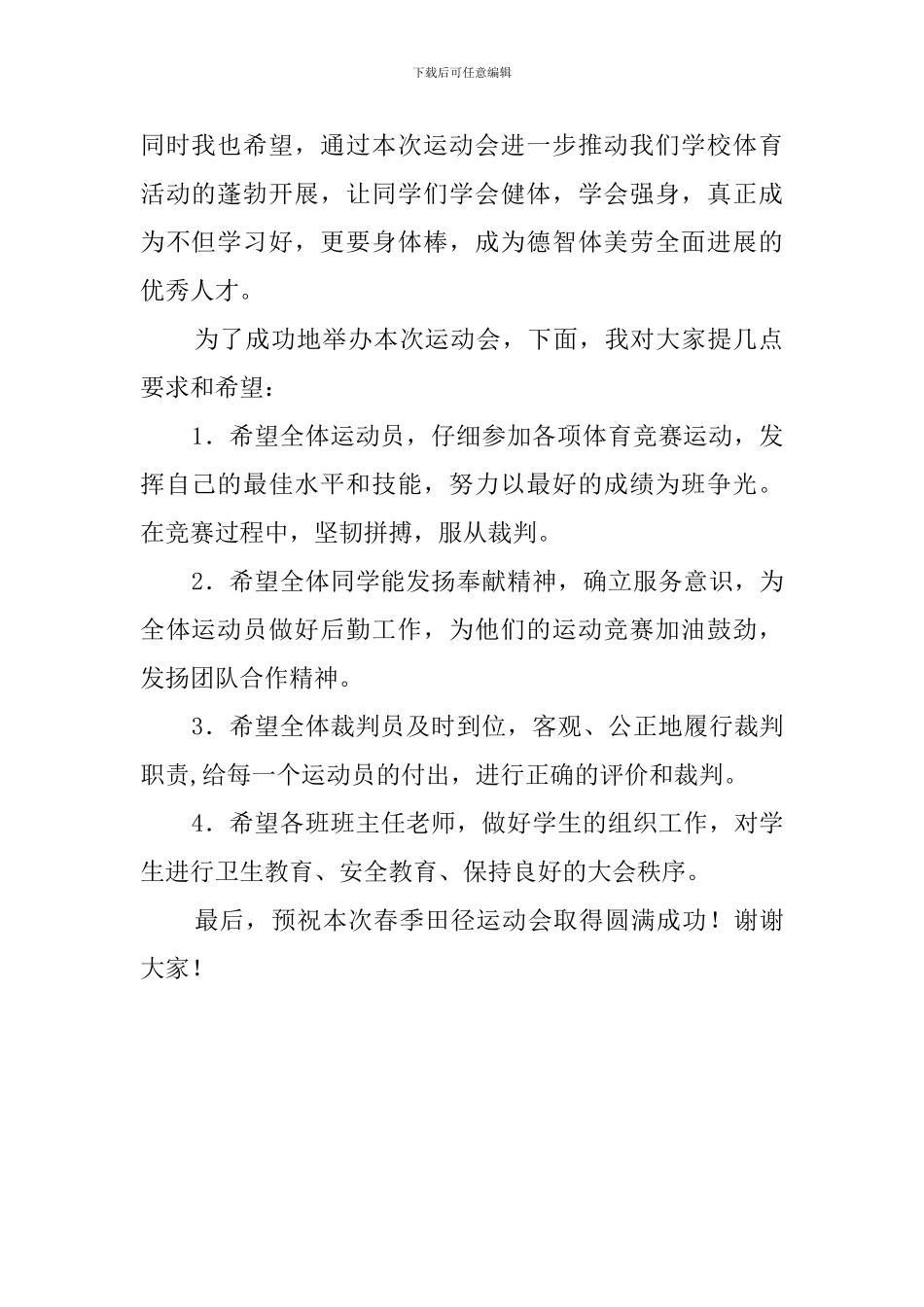 下载后可任意编辑

同时我也希望，通过本次运动会进一步推动我们学校体育活动的蓬勃开展，让同学们学会健体，学会强身，真正成为不但学习好，更要身体棒，成为德智体美劳全面进展的优秀人才。

为了成功地举办本次运动会，下面，我对大家提几点要求和希望：

1．希望全体运动员，仔细参加各项体育竞赛运动，发挥自己的最佳水平和技能，努力以最好的成绩为班争光。在竞赛过程中，坚韧拼搏，服从裁判。

2．希望全体同学能发扬奉献精神，确立服务意识，为全体运动员做好后勤工作，为他们的运动竞赛加油鼓劲，发扬团队合作精神。

3．希望全体裁判员及时到位，客观、公正地履行裁判职责,给每一个运动员的付出，进行正确的评价和裁判。

4．希望各班班主任老师，做好学生的组织工作，对学生进行卫生教育、安全教育、保持良好的大会秩序。

最后，预祝本次春季田径运动会取得圆满成功！谢谢大家！